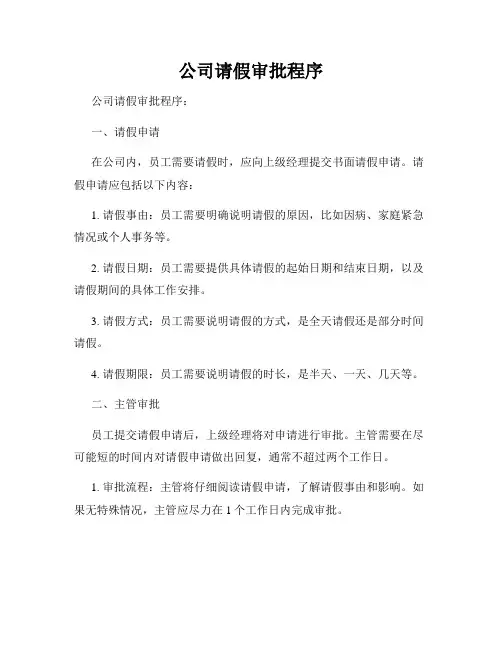 公司请假审批程序

公司请假审批程序：

一、请假申请

在公司内，员工需要请假时，应向上级经理提交书面请假申请。请假申请应包括以下内容：

1. 请假事由：员工需要明确说明请假的原因，比如因病、家庭紧急情况或个人事务等。

2. 请假日期：员工需要提供具体请假的起始日期和结束日期，以及请假期间的具体工作安排。

3. 请假方式：员工需要说明请假的方式，是全天请假还是部分时间请假。

4. 请假期限：员工需要说明请假的时长，是半天、一天、几天等。

二、主管审批

员工提交请假申请后，上级经理将对申请进行审批。主管需要在尽可能短的时间内对请假申请做出回复，通常不超过两个工作日。

1. 审批流程：主管将仔细阅读请假申请，了解请假事由和影响。如果无特殊情况，主管应尽力在 1 个工作日内完成审批。